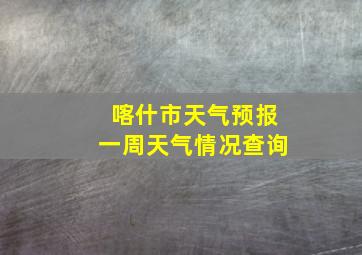 喀什市天气预报
一周天气情况查询